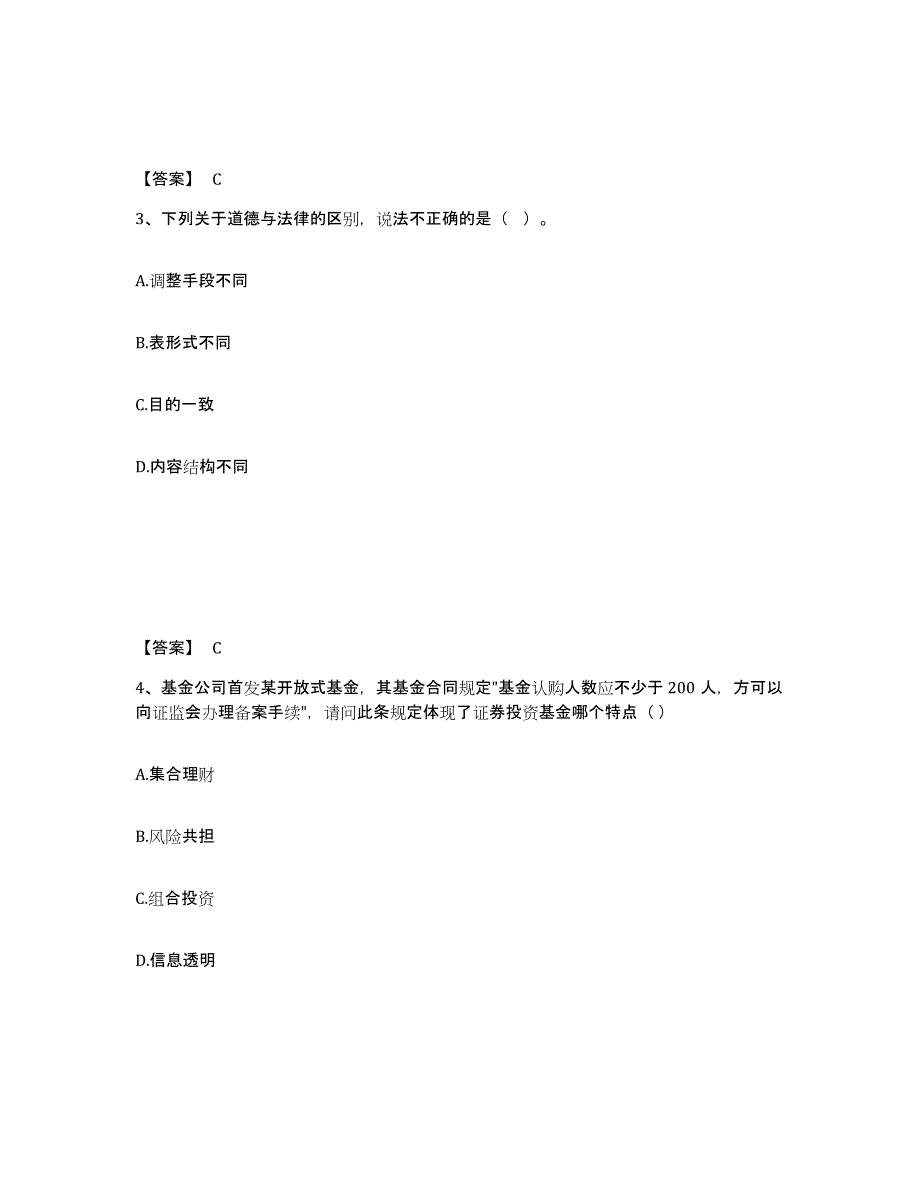 【答案】 C

3、下列关于道德与法律的区别，说法不正确的是（ ）。

A.调整手段不同

B.表形式不同

C.目的一致

D.内容结构不同

【答案】 C

4、基金公司首发某开放式基金，其基金合同规定"基金认购人数应不少于 200 人，方可以向证监会办理备案手续"，请问此条规定体现了证券投资基金哪个特点（）

A.集合理财

B.风险共担

C.组合投资

D.信息透明